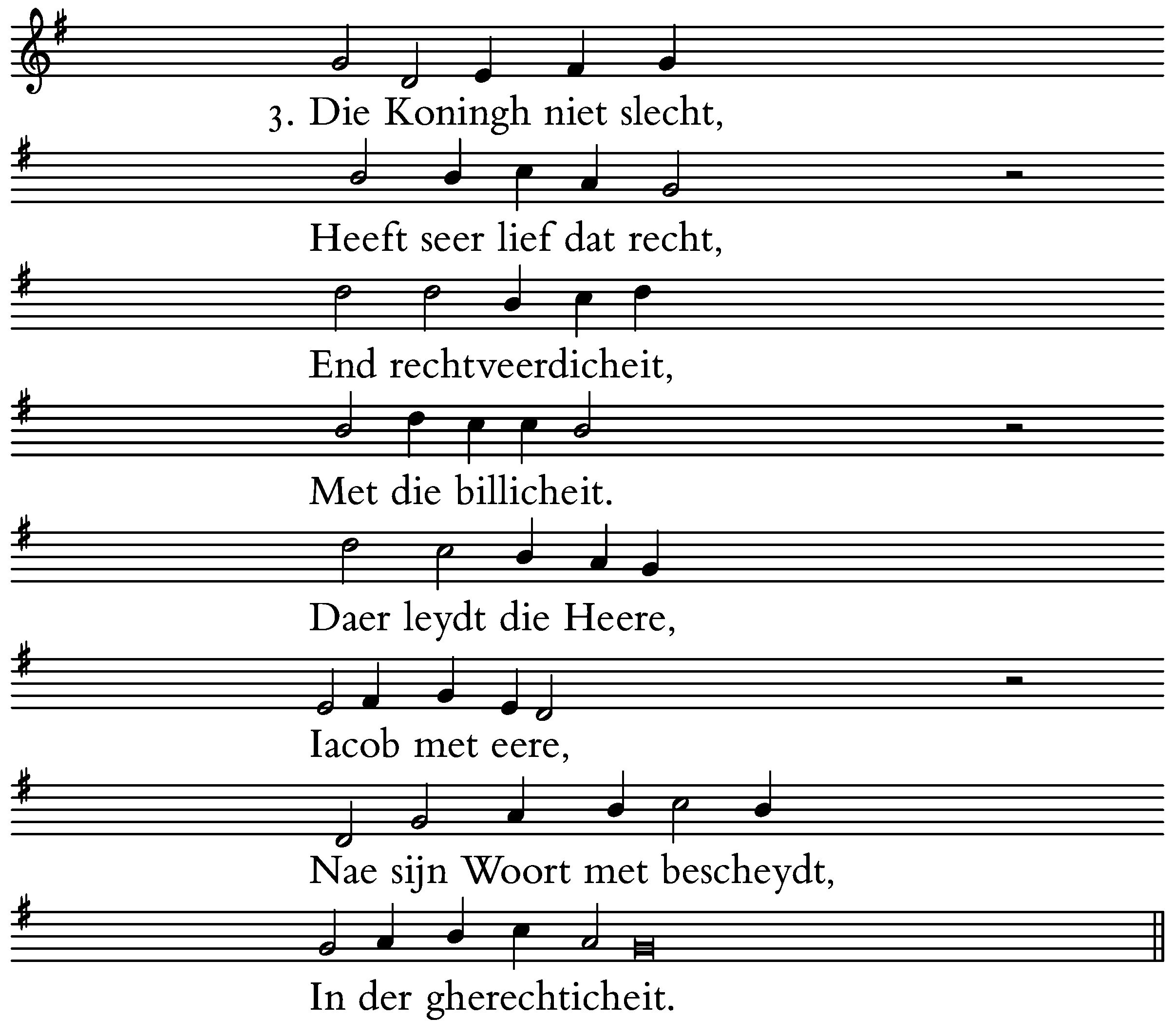 3. Die Koningh niet slecht,
Heeft seer lief dat recht,
End rechtveerdicheit,
Met die billicheit.
Daer leydt die Heere,
Iacob met eere,
Nae sijn Woort met bescheydt,
In der gherechticheit.